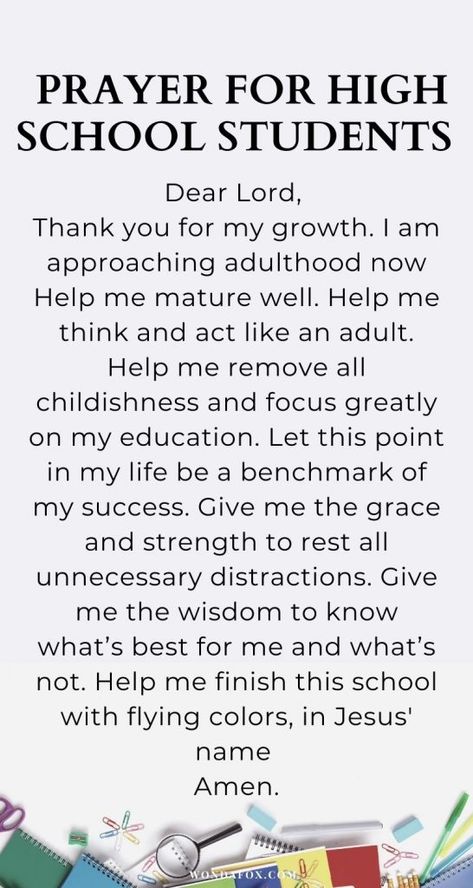 PRAYER FOR HIGH SCHOOL STUDENTS

Dear Lord,
Thank you for my growth. I am approaching adulthood now Help me mature well. Help me think and act like an adult. Help me remove all childishness and focus greatly on my education. Let this point in my life be a benchmark of my success. Give me the grace and strength to rest all unnecessary distractions. Give me the wisdom to know what's best for me and what's not. Help me finish this school with flying colors, in Jesus' name
Amen.

WONDAFOX.COM